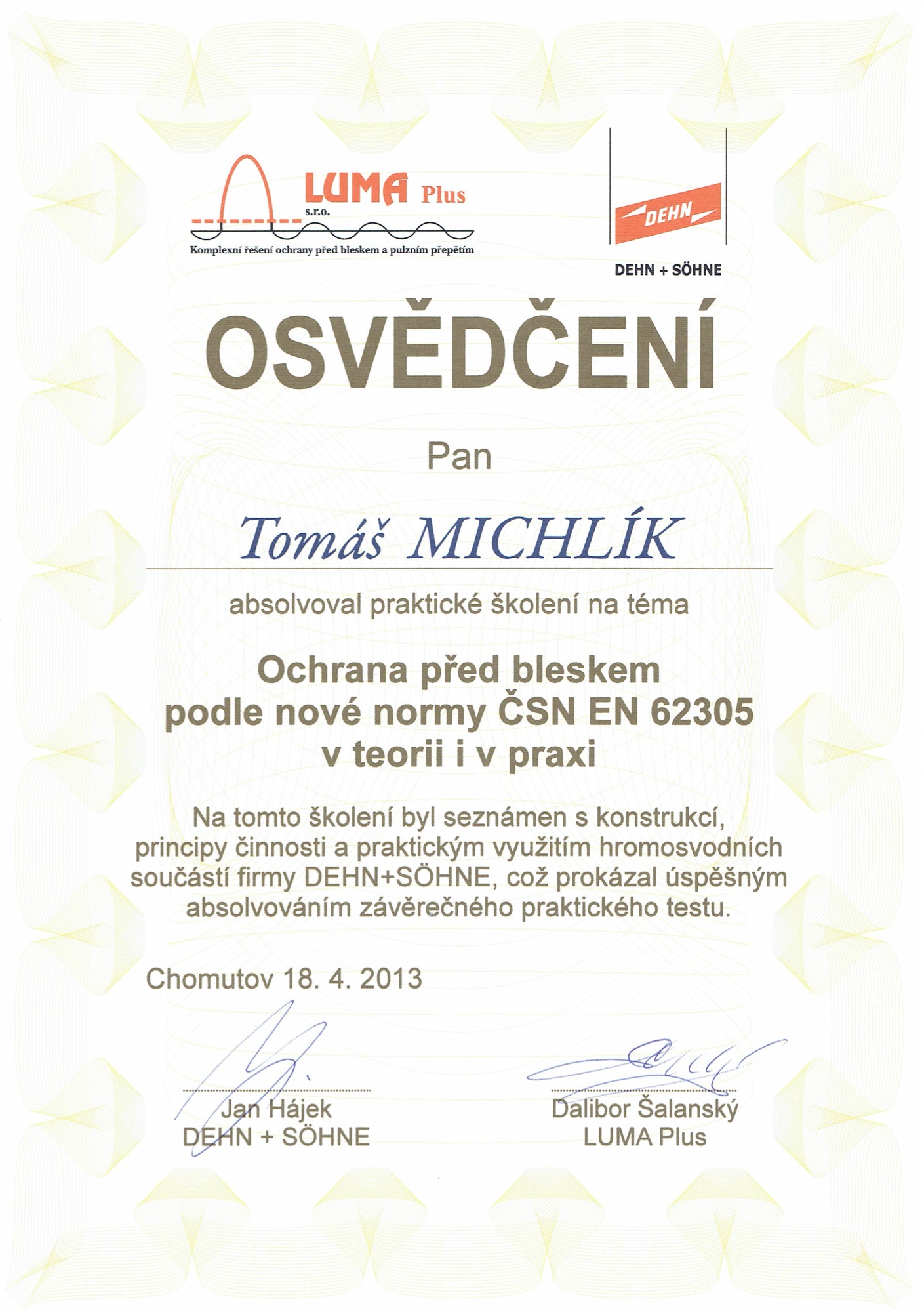 LUMA Plus
s.r.o.
Komplexní řešení ochrany před bleskem a pulzním přepětím

DEHN
DEHN + SÖHNE

OSVĚDČENÍ

Pan

Tomáš MICHLÍK

absolvoval praktické školení na téma

Ochrana před bleskem podle nové normy ČSN EN 62305 v teorii i v praxi

Na tomto školení byl seznámen s konstrukcí, principy činnosti a praktickým využitím hromosvodních součástí firmy DEHN+SÖHNE, což prokázal úspěšným absolvováním závěrečného praktického testu.

Chomutov 18. 4. 2013

Jan Hájek
DEHN + SÖHNE

Dalibor Šalanský
LUMA Plus